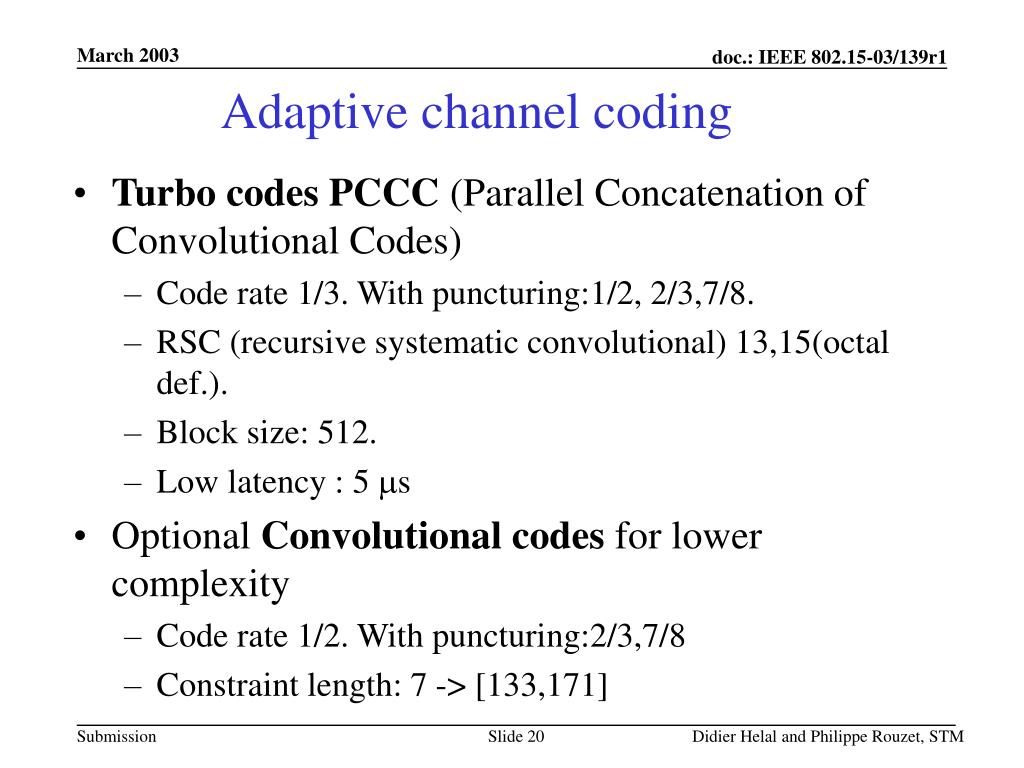 March 2003

doc.: IEEE 802.15-03/139r1

Adaptive channel coding

• Turbo codes PCCC (Parallel Concatenation of Convolutional Codes)
– Code rate 1/3. With puncturing:1/2, 2/3,7/8.
– RSC (recursive systematic convolutional) 13,15(octal def.).
– Block size: 512.
– Low latency : 5 μs
• Optional Convolutional codes for lower complexity
– Code rate 1/2. With puncturing:2/3,7/8
– Constraint length: 7 -> [133,171]

Submission

Slide 20

Didier Helal and Philippe Rouzet, STM